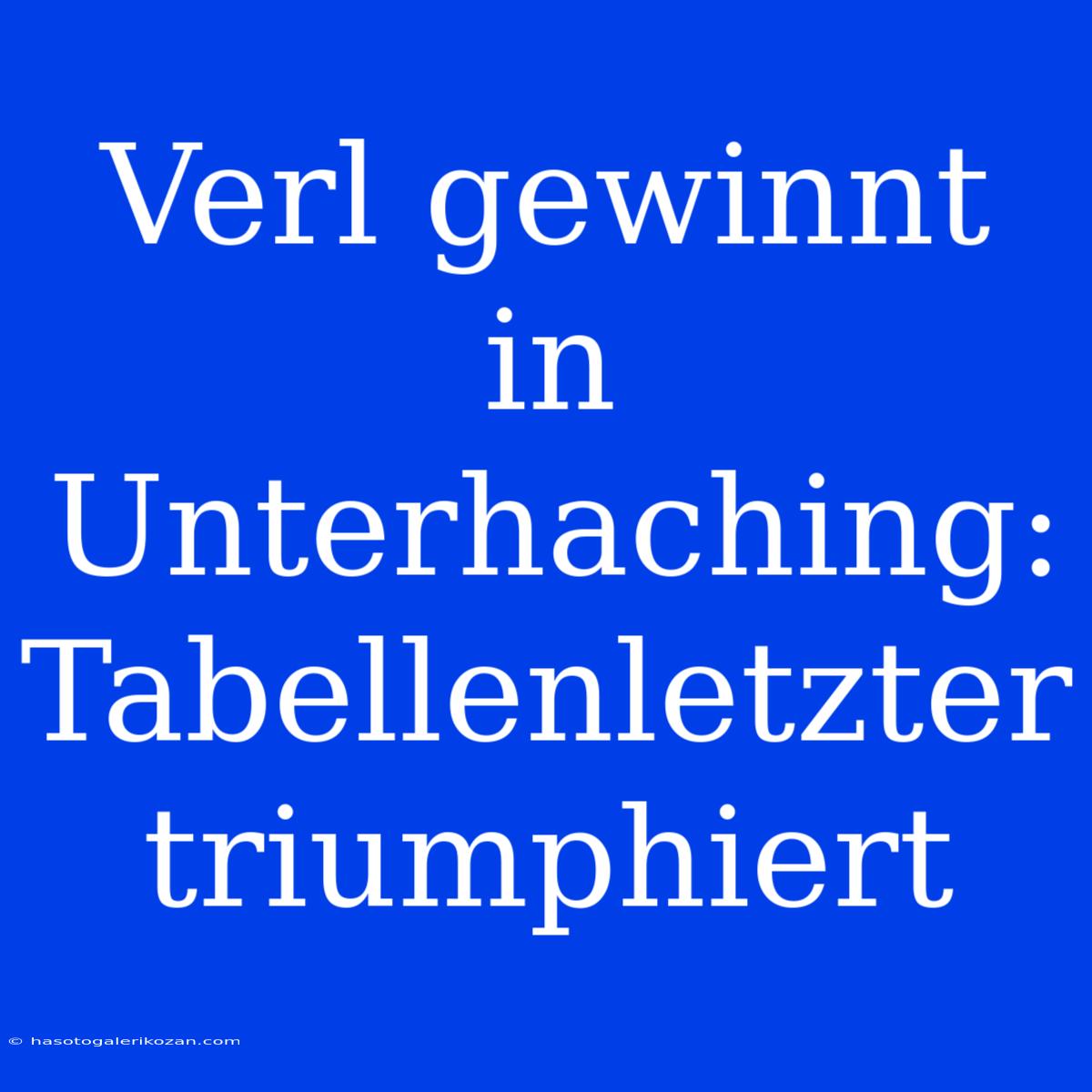 Verl gewinnt in Unterhaching: Tabellenletzter triumphiert

© hasotogalerikozan.com